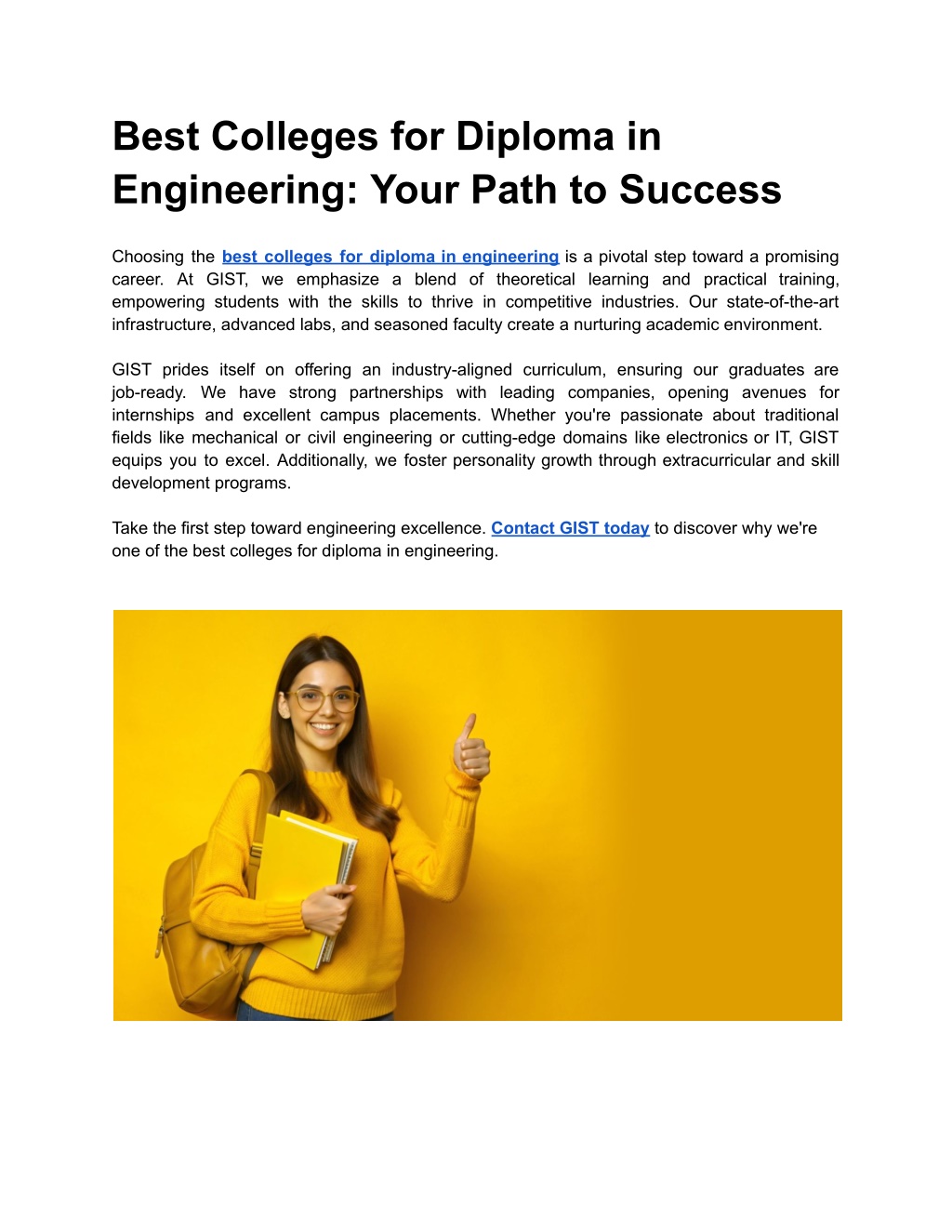 Best Colleges for Diploma in Engineering: Your Path to Success

Choosing the best colleges for diploma in engineering is a pivotal step toward a promising career. At GIST, we emphasize a blend of theoretical learning and practical training, empowering students with the skills to thrive in competitive industries. Our state-of-the-art infrastructure, advanced labs, and seasoned faculty create a nurturing academic environment.

GIST prides itself on offering an industry-aligned curriculum, ensuring our graduates are job-ready. We have strong partnerships with leading companies, opening avenues for internships and excellent campus placements. Whether you're passionate about traditional fields like mechanical or civil engineering or cutting-edge domains like electronics or IT, GIST equips you to excel. Additionally, we foster personality growth through extracurricular and skill development programs.

Take the first step toward engineering excellence. Contact GIST today to discover why we're one of the best colleges for diploma in engineering.